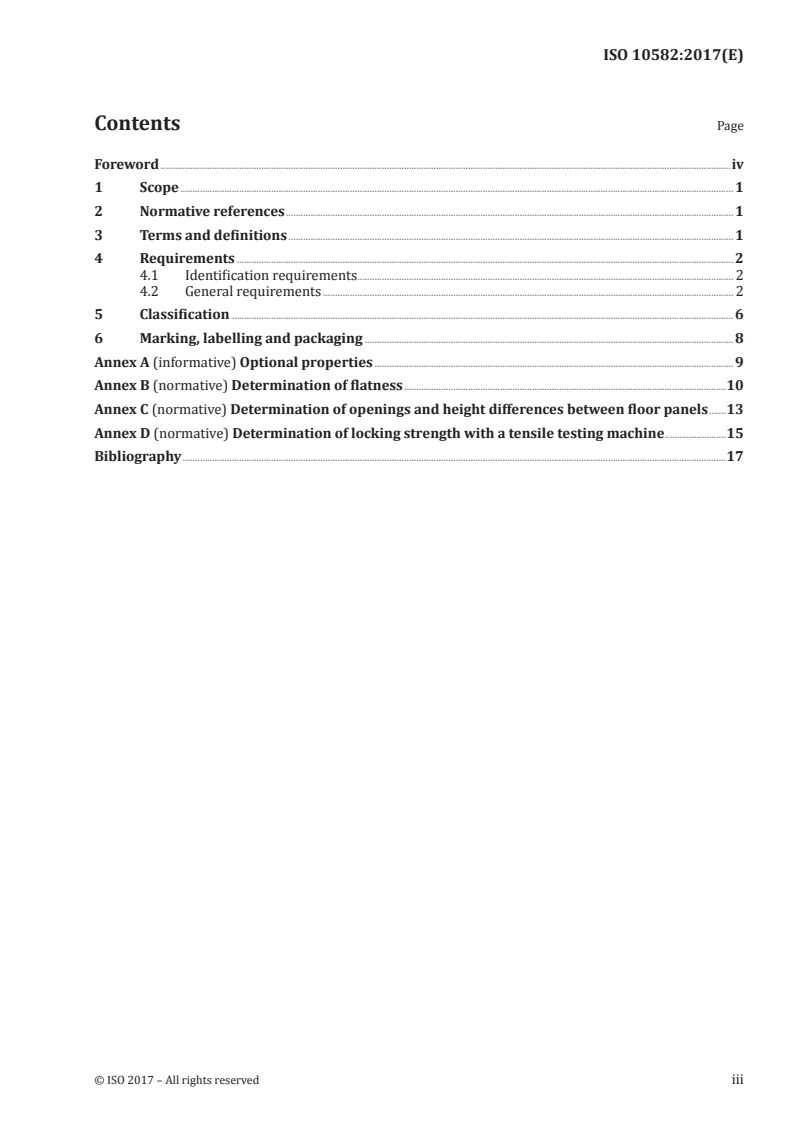 ISO 10582:2017(E)

Contents

Page

Foreword iv
1 Scope 1
2 Normative references 1
3 Terms and definitions 1
4 Requirements 2
4.1 Identification requirements 2
4.2 General requirements 2
5 Classification 6
6 Marking, labelling and packaging 8
Annex A (informative) Optional properties 9
Annex B (normative) Determination of flatness 10
Annex C (normative) Determination of openings and height differences between floor panels 13
Annex D (normative) Determination of locking strength with a tensile testing machine 15
Bibliography 17

© ISO 2017 – All rights reserved

iii